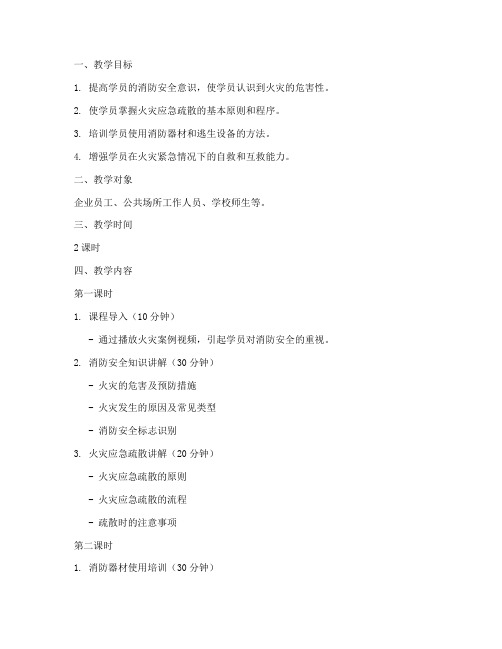 一、教学目标

1. 提高学员的消防安全意识，使学员认识到火灾的危害性。

2. 使学员掌握火灾应急疏散的基本原则和程序。

3. 培训学员使用消防器材和逃生设备的方法。

4. 增强学员在火灾紧急情况下的自救和互救能力。

二、教学对象

企业员工、公共场所工作人员、学校师生等。

三、教学时间

2 课时

四、教学内容

第一课时

1. 课程导入（10 分钟）

- 通过播放火灾案例视频，引起学员对消防安全的重视。

2. 消防安全知识讲解（30 分钟）

- 火灾的危害及预防措施

- 火灾发生的原因及常见类型

- 消防安全标志识别

3. 火灾应急疏散讲解（20 分钟）

- 火灾应急疏散的原则

- 火灾应急疏散的流程

- 疏散时的注意事项

第二课时

1. 消防器材使用培训（30 分钟）